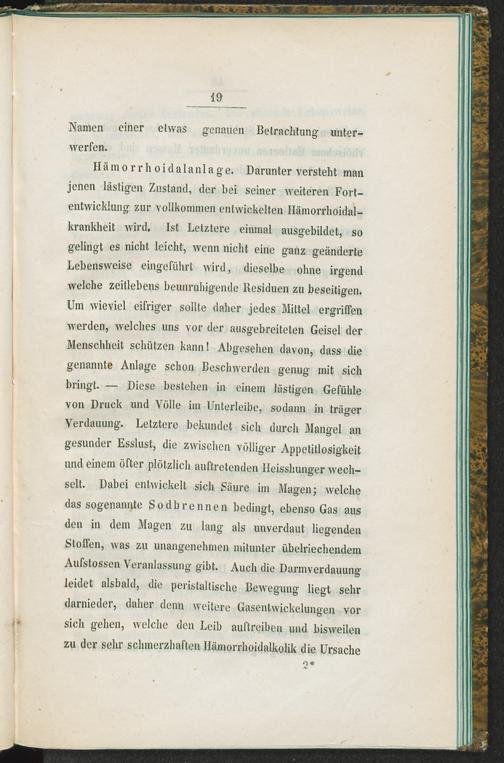 19

Namen einer etwas genauen Betrachtung unterwerfen.

Hämorrhoidalanlage. Darunter versteht man jenen lästigen Zustand, der bei seiner weiteren Fortentwicklung zur vollkommen entwickelten Hämorrhoidalkrankheit wird. Ist Letztere einmal ausgebildet, so gelingt es nicht leicht, wenn nicht eine ganz geänderte Lebensweise eingeführt wird, dieselbe ohne irgend welche zeitlebens beunruhigende Residuen zu beseitigen. Um wieviel eifriger sollte daher jedes Mittel ergriffen werden, welches uns vor der ausgebreiteten Geisel der Menschheit schützen kann! Abgesehen davon, dass die genannte Anlage schon Beschwerden genug mit sich bringt. — Diese bestehen in einem lästigen Gefühle von Druck und Völle im Unterleibe, sodann in träger Verdauung. Letztere bekundet sich durch Mangel an gesunder Esslust, die zwischen völliger Appetitlosigkeit und einem öfter plötzlich auftretenden Heisshunger wechselt. Dabei entwickelt sich Säure im Magen; welche das sogenannte Sodbrennen bedingt, ebenso Gas aus den in dem Magen zu lang als unverdaut liegenden Stoffen, was zu unangenehmen mitunter übelriechendem Aufstossen Veranlassung gibt. Auch die Darmverdauung leidet alsbald, die peristaltische Bewegung liegt sehr darnieder, daher denn weitere Gasentwickelungen vor sich gehen, welche den Leib auftreiben und bisweilen zu der sehr schmerzhaften Hämorrhoidalkolik die Ursache

2*